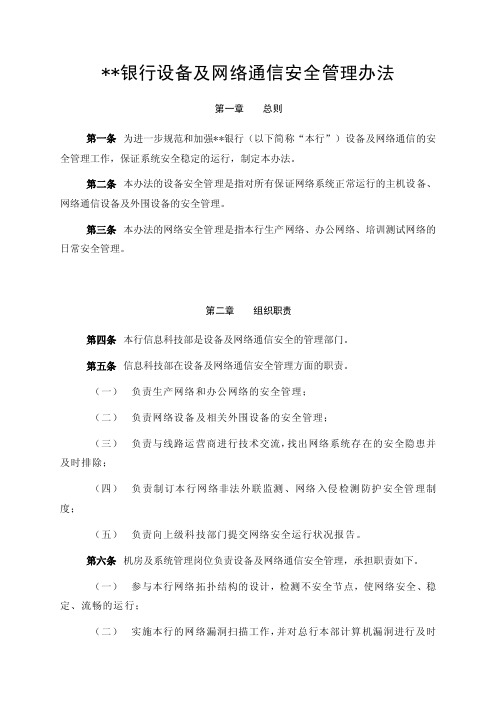 **银行设备及网络通信安全管理办法

第一章　　总则

第一条　为进一步规范和加强**银行（以下简称“本行”）设备及网络通信的安全管理工作，保证系统安全稳定的运行，制定本办法。

第二条　本办法的设备安全管理是指对所有保证网络系统正常运行的主机设备、网络通信设备及外围设备的安全管理。

第三条　本办法的网络安全管理是指本行生产网络、办公网络、培训测试网络的日常安全管理。

第二章　　组织职责

第四条　本行信息科技部是设备及网络通信安全的管理部门。

第五条　信息科技部在设备及网络通信安全管理方面的职责。

（一）　负责生产网络和办公网络的安全管理；

（二）　负责网络设备及相关外围设备的安全管理；

（三）　负责与线路运营商进行技术交流，找出网络系统存在的安全隐患并及时排除；

（四）　负责制订本行网络非法外联监测、网络入侵检测防护安全管理制度；

（五）　负责向上级科技部门提交网络安全运行状况报告。

第六条　机房及系统管理岗位负责设备及网络通信安全管理，承担职责如下。

（一）　参与本行网络拓扑结构的设计，检测不安全节点，使网络安全、稳定、流畅的运行；

（二）　实施本行的网络漏洞扫描工作，并对总行本部计算机漏洞进行及时